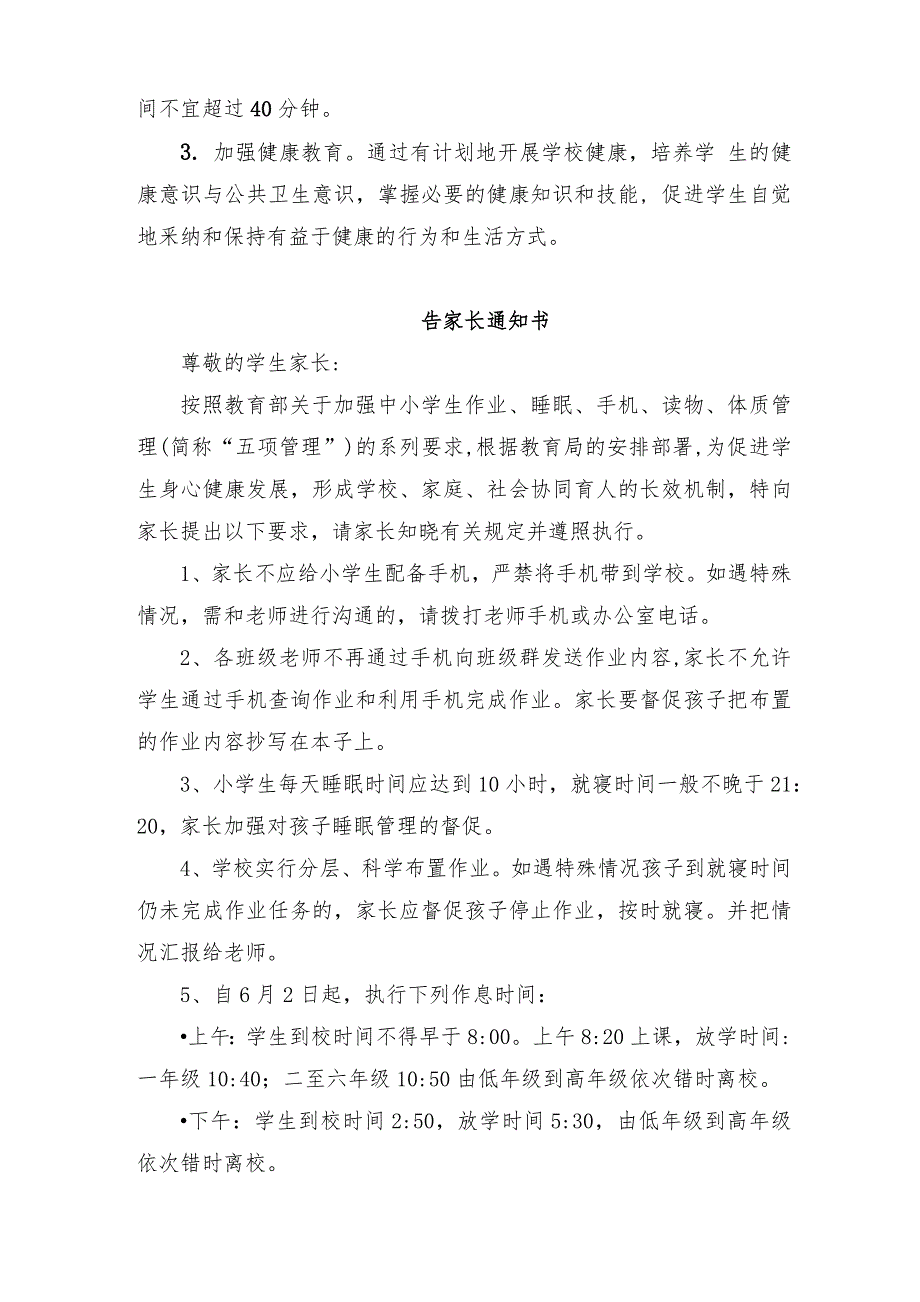 间不宜超过40分钟。

3. 加强健康教育。通过有计划地开展学校健康，培养学 生的健康意识与公共卫生意识，掌握必要的健康知识和技能，促进学生自觉地采纳和保持有益于健康的行为和生活方式。

告家长通知书

尊敬的学生家长：

按照教育部关于加强中小学生作业、睡眠、手机、读物、体质管理(简称“五项管理”)的系列要求,根据教育局的安排部署,为促进学生身心健康发展，形成学校、家庭、社会协同育人的长效机制，特向家长提出以下要求，请家长知晓有关规定并遵照执行。

1、家长不应给小学生配备手机，严禁将手机带到学校。如遇特殊情况，需和老师进行沟通的，请拨打老师手机或办公室电话。

2、各班级老师不再通过手机向班级群发送作业内容,家长不允许学生通过手机查询作业和利用手机完成作业。家长要督促孩子把布置的作业内容抄写在本子上。

3、小学生每天睡眠时间应达到10小时，就寝时间一般不晚于21:20，家长加强对孩子睡眠管理的督促。

4、学校实行分层、科学布置作业。如遇特殊情况孩子到就寝时间仍未完成作业任务的，家长应督促孩子停止作业，按时就寝。并把情况汇报给老师。

5、自6月2日起，执行下列作息时间：

•上午：学生到校时间不得早于8:00。上午8:20上课，放学时间：一年级10:40；二至六年级10:50由低年级到高年级依次错时离校。

•下午：学生到校时间2:50，放学时间5:30，由低年级到高年级依次错时离校。